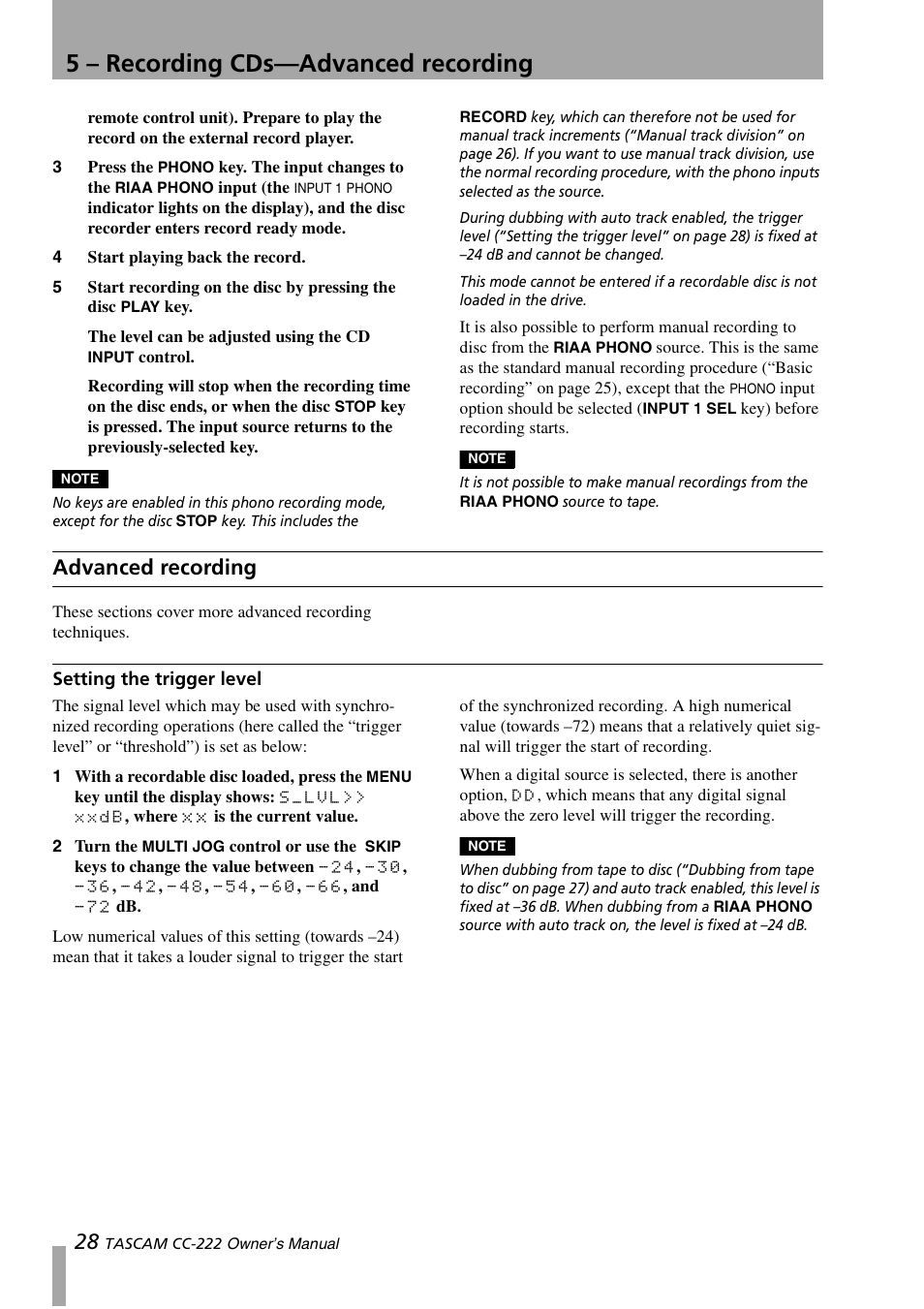 5 – Recording CDs—Advanced recording

remote control unit). Prepare to play the record on the external record player.

3 Press the PHONO key. The input changes to the RIAA PHONO input (the INPUT 1 PHONO indicator lights on the display), and the disc recorder enters record ready mode.

4 Start playing back the record.

5 Start recording on the disc by pressing the disc PLAY key.

The level can be adjusted using the CD INPUT control.

Recording will stop when the recording time on the disc ends, or when the disc STOP key is pressed. The input source returns to the previously-selected key.

NOTE

No keys are enabled in this phono recording mode, except for the disc STOP key. This includes the RECORD key, which can therefore not be used for manual track increments (“Manual track division” on page 26). If you want to use manual track division, use the normal recording procedure, with the phono inputs selected as the source.

During dubbing with auto track enabled, the trigger level (“Setting the trigger level” on page 28) is fixed at –24 dB and cannot be changed.

This mode cannot be entered if a recordable disc is not loaded in the drive.

It is also possible to perform manual recording to disc from the RIAA PHONO source. This is the same as the standard manual recording procedure (“Basic recording” on page 25), except that the PHONO input option should be selected (INPUT 1 SEL key) before recording starts.

NOTE

It is not possible to make manual recordings from the RIAA PHONO source to tape.

Advanced recording

These sections cover more advanced recording techniques.

Setting the trigger level

The signal level which may be used with synchronized recording operations (here called the “trigger level” or “threshold”) is set as below:

1 With a recordable disc loaded, press the MENU key until the display shows: S_LVL>> xxdB, where xx is the current value.

2 Turn the MULTI JOG control or use the SKIP keys to change the value between -24, -30, -36, -42, -48, -54, -60, -66, and -72 dB.

Low numerical values of this setting (towards –24) mean that it takes a louder signal to trigger the start of the synchronized recording. A high numerical value (towards –72) means that a relatively quiet signal will trigger the start of recording.

When a digital source is selected, there is another option, DD, which means that any digital signal above the zero level will trigger the recording.

NOTE

When dubbing from tape to disc (“Dubbing from tape to disc” on page 27) and auto track enabled, this level is fixed at –36 dB. When dubbing from a RIAA PHONO source with auto track on, the level is fixed at –24 dB.

28 TASCAM CC-222 Owner's Manual